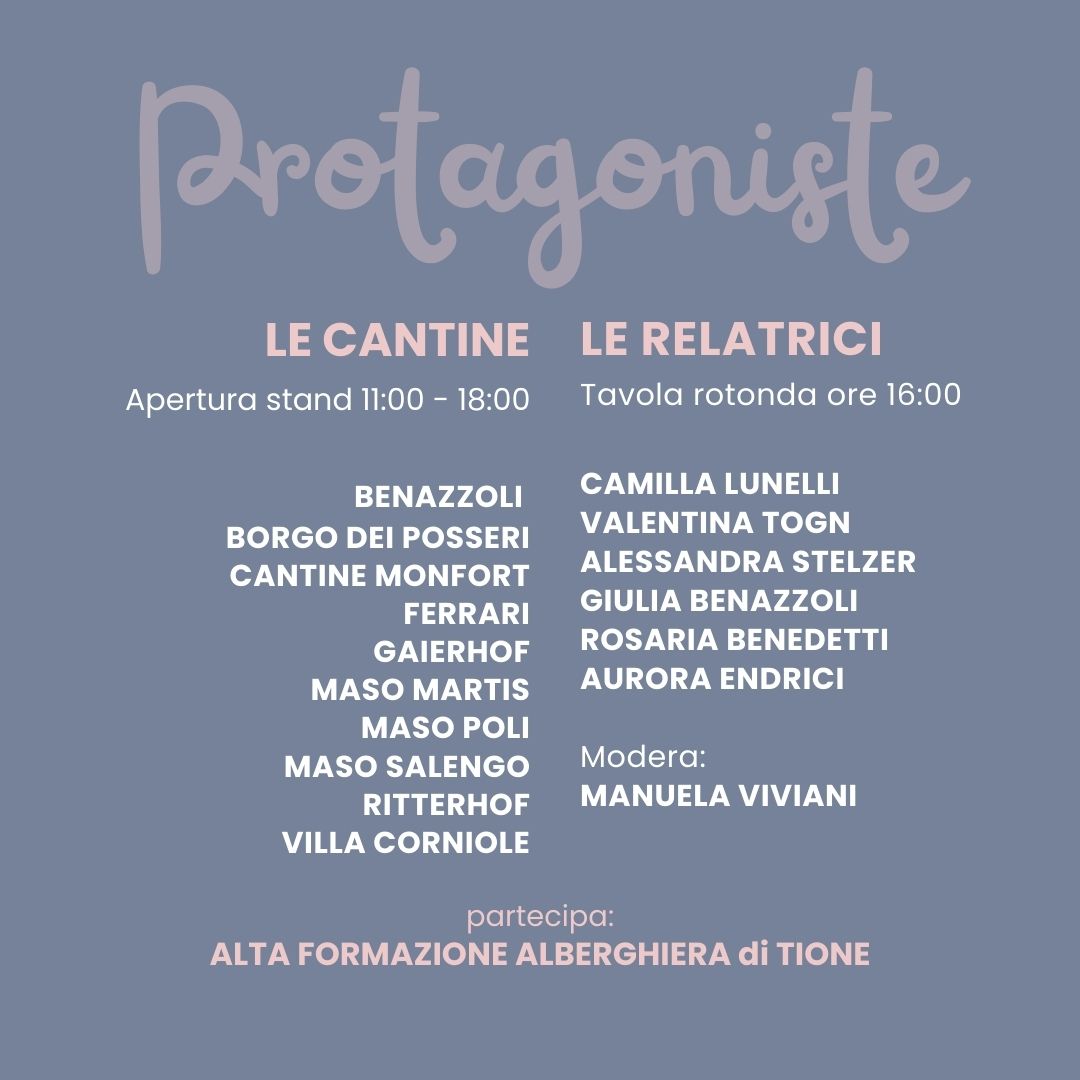 Protagoniste

LE CANTINE

Apertura stand 11:00 - 18:00

BENAZZOLI
BORGO DEI POSSERI
CANTINE MONFORT
FERRARI
GAIERHOF
MASO MARTIS
MASO POLI
MASO SALENGO
RITTERHOF
VILLA CORNIOLE

LE RELATRICI

Tavola rotonda ore 16:00

CAMILLA LUNELLI
VALENTINA TOGN
ALESSANDRA STELZER
GIULIA BENAZZOLI
ROSARIA BENEDETTI
AURORA ENDRICI

Modera:
MANUELA VIVIANI

partecipa:
ALTA FORMAZIONE ALBERGHIERA di TIONE